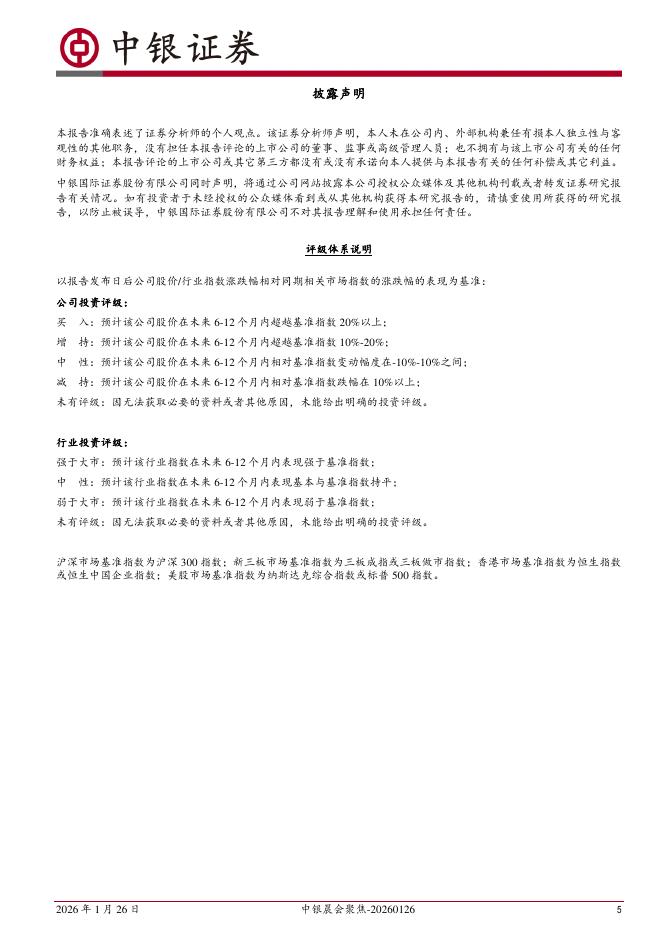 中银证券

披露声明

本报告准确表述了证券分析师的个人观点。该证券分析师声明，本人未在公司内、外部机构兼任有损本人独立性与客观性的其他职务，没有担任本报告评论的上市公司的董事、监事或高级管理人员；也不拥有与该上市公司有关的任何财务权益；本报告评论的上市公司或其它第三方都没有或没有承诺向本人提供与本报告有关的任何补偿或其它利益。

中银国际证券股份有限公司同时声明，将通过公司网站披露本公司授权公众媒体及其他机构刊载或者转发证券研究报告有关情况。如有投资者于未经授权的公众媒体看到或从其他机构获得本研究报告的，请慎重使用所获得的研究报告，以防止被误导，中银国际证券股份有限公司不对其报告理解和使用承担任何责任。

评级体系说明

以报告发布日后公司股价/行业指数涨跌幅相对同期相关市场指数的涨跌幅的表现为基准：

公司投资评级：

买 入：预计该公司股价在未来 6-12 个月内超越基准指数 20%以上；

增 持：预计该公司股价在未来 6-12 个月内超越基准指数 10%-20%；

中 性：预计该公司股价在未来 6-12 个月内相对基准指数变动幅度在-10%-10%之间；

减 持：预计该公司股价在未来 6-12 个月内相对基准指数跌幅在 10%以上；

未有评级：因无法获取必要的资料或者其他原因，未能给出明确的投资评级。

行业投资评级：

强于大市：预计该行业指数在未来 6-12 个月内表现强于基准指数；

中 性：预计该行业指数在未来 6-12 个月内表现基本与基准指数持平；

弱于大市：预计该行业指数在未来 6-12 个月内表现弱于基准指数；

未有评级：因无法获取必要的资料或者其他原因，未能给出明确的投资评级。

沪深市场基准指数为沪深 300 指数；新三板市场基准指数为三板成指或三板做市指数；香港市场基准指数为恒生指数或恒生中国企业指数；美股市场基准指数为纳斯达克综合指数或标普 500 指数。

2026 年 1 月 26 日 中银晨会聚焦-20260126 5